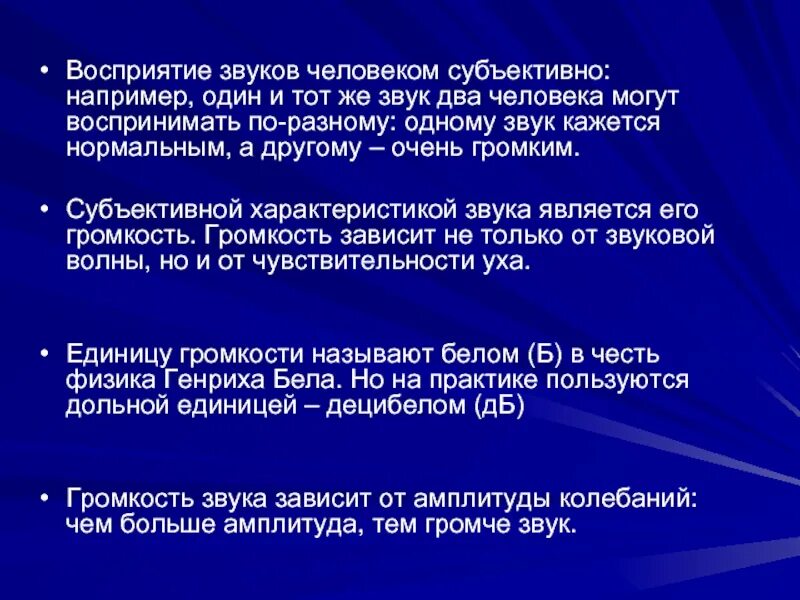 • Восприятие звуков человеком субъективно: например, один и тот же звук два человека могут воспринимать по-разному: одному звук кажется нормальным, а другому – очень громким.

• Субъективной характеристикой звука является его громкость. Громкость зависит не только от звуковой волны, но и от чувствительности уха.

• Единицу громкости называют белом (Б) в честь физика Генриха Бела. Но на практике пользуются дольной единицей – децибелом (дБ)

• Громкость звука зависит от амплитуды колебаний: чем больше амплитуда, тем громче звук.